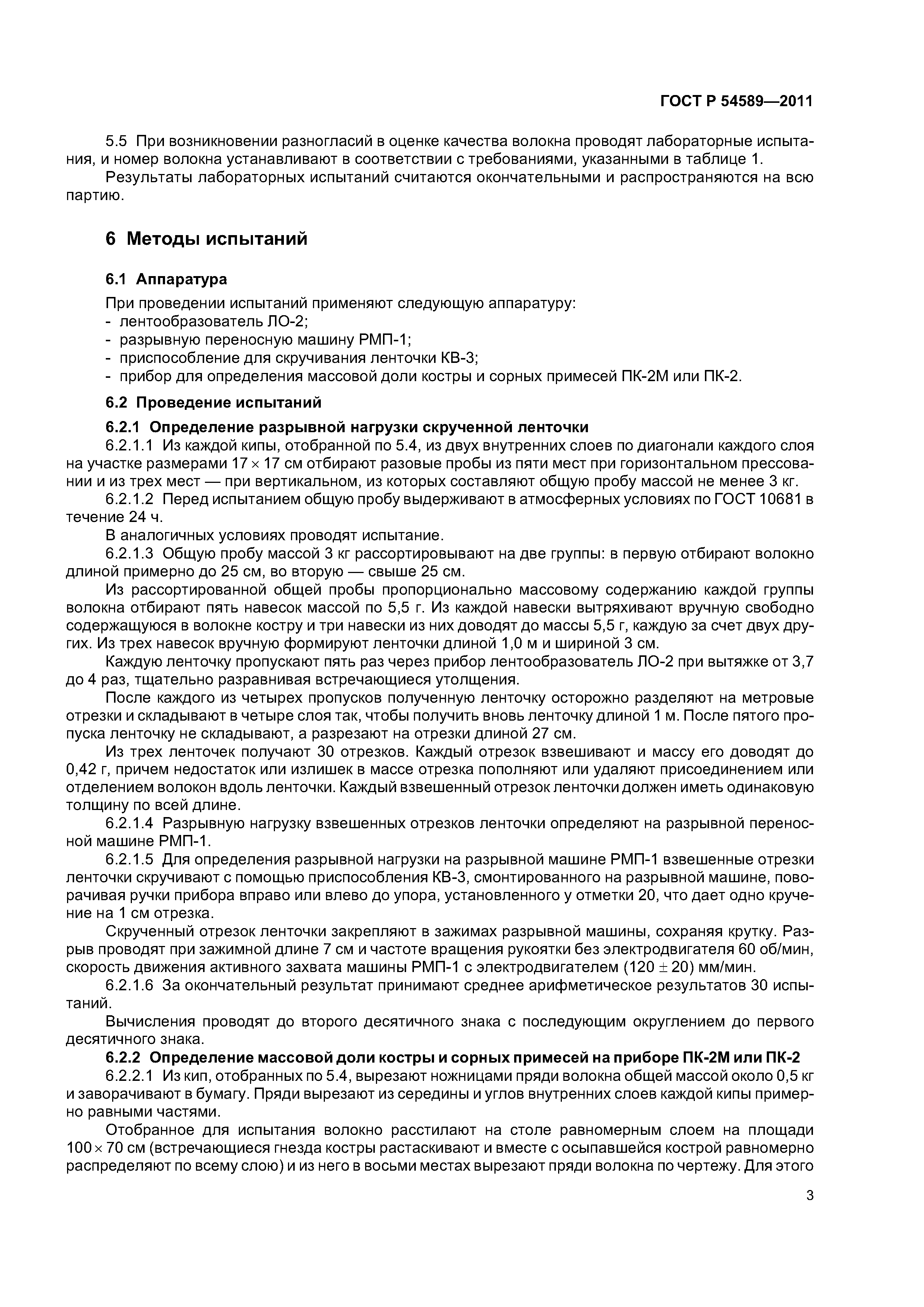 ГОСТ Р 54589—2011

5.5 При возникновении разногласий в оценке качества волокна проводят лабораторные испытания, и номер волокна устанавливают в соответствии с требованиями, указанными в таблице 1.

Результаты лабораторных испытаний считаются окончательными и распространяются на всю партию.

6 Методы испытаний

6.1 Аппаратура

При проведении испытаний применяют следующую аппаратуру:
- лентообразователь ЛО-2;
- разрывную переносную машину РМП-1;
- приспособление для скручивания ленточки КВ-3;
- прибор для определения массовой доли костры и сорных примесей ПК-2М или ПК-2.

6.2 Проведение испытаний

6.2.1 Определение разрывной нагрузки скрученной ленточки

6.2.1.1 Из каждой кипы, отобранной по 5.4, из двух внутренних слоев по диагонали каждого слоя на участке размерами $17 \times 17$ см отбирают разовые пробы из пяти мест при горизонтальном прессовании и из трех мест — при вертикальном, из которых составляют общую пробу массой не менее 3 кг.

6.2.1.2 Перед испытанием общую пробу выдерживают в атмосферных условиях по ГОСТ 10681 в течение 24 ч.

В аналогичных условиях проводят испытание.

6.2.1.3 Общую пробу массой 3 кг рассортировывают на две группы: в первую отбирают волокно длиной примерно до 25 см, во вторую — свыше 25 см.

Из рассортированной общей пробы пропорционально массовому содержанию каждой группы волокна отбирают пять навесок массой по 5,5 г. Из каждой навески вытряхивают вручную свободно содержащуюся в волокне костру и три навески из них доводят до массы 5,5 г, каждую за счет двух других. Из трех навесок вручную формируют ленточки длиной 1,0 м и шириной 3 см.

Каждую ленточку пропускают пять раз через прибор лентообразователь ЛО-2 при вытяжке от 3,7 до 4 раз, тщательно разравнивая встречающиеся утолщения.

После каждого из четырех пропусков полученную ленточку осторожно разделяют на метровые отрезки и складывают в четыре слоя так, чтобы получить вновь ленточку длиной 1 м. После пятого пропуска ленточку не складывают, а разрезают на отрезки длиной 27 см.

Из трех ленточек получают 30 отрезков. Каждый отрезок взвешивают и массу его доводят до 0,42 г, причем недостаток или излишек в массе отрезка пополняют или удаляют присоединением или отделением волокон вдоль ленточки. Каждый взвешенный отрезок ленточки должен иметь одинаковую толщину по всей длине.

6.2.1.4 Разрывную нагрузку взвешенных отрезков ленточки определяют на разрывной переносной машине РМП-1.

6.2.1.5 Для определения разрывной нагрузки на разрывной машине РМП-1 взвешенные отрезки ленточки скручивают с помощью приспособления КВ-3, смонтированного на разрывной машине, поворачивая ручки прибора вправо или влево до упора, установленного у отметки 20, что дает одно кручение на 1 см отрезка.

Скрученный отрезок ленточки закрепляют в зажимах разрывной машины, сохраняя крутку. Разрыв проводят при зажимной длине 7 см и частоте вращения рукоятки без электродвигателя 60 об/мин, скорость движения активного захвата машины РМП-1 с электродвигателем $(120 \pm 20)$ мм/мин.

6.2.1.6 За окончательный результат принимают среднее арифметическое результатов 30 испытаний.

Вычисления проводят до второго десятичного знака с последующим округлением до первого десятичного знака.

6.2.2 Определение массовой доли костры и сорных примесей на приборе ПК-2М или ПК-2

6.2.2.1 Из кип, отобранных по 5.4, вырезают ножницами пряди волокна общей массой около 0,5 кг и заворачивают в бумагу. Пряди вырезают из середины и углов внутренних слоев каждой кипы примерно равными частями.

Отобранное для испытания волокно расстилают на столе равномерным слоем на площади $100 \times 70$ см (встречающиеся гнезда костры растаскивают и вместе с осыпавшейся кострой равномерно распределяют по всему слою) и из него в восьми местах вырезают пряди волокна по чертежу. Для этого

3